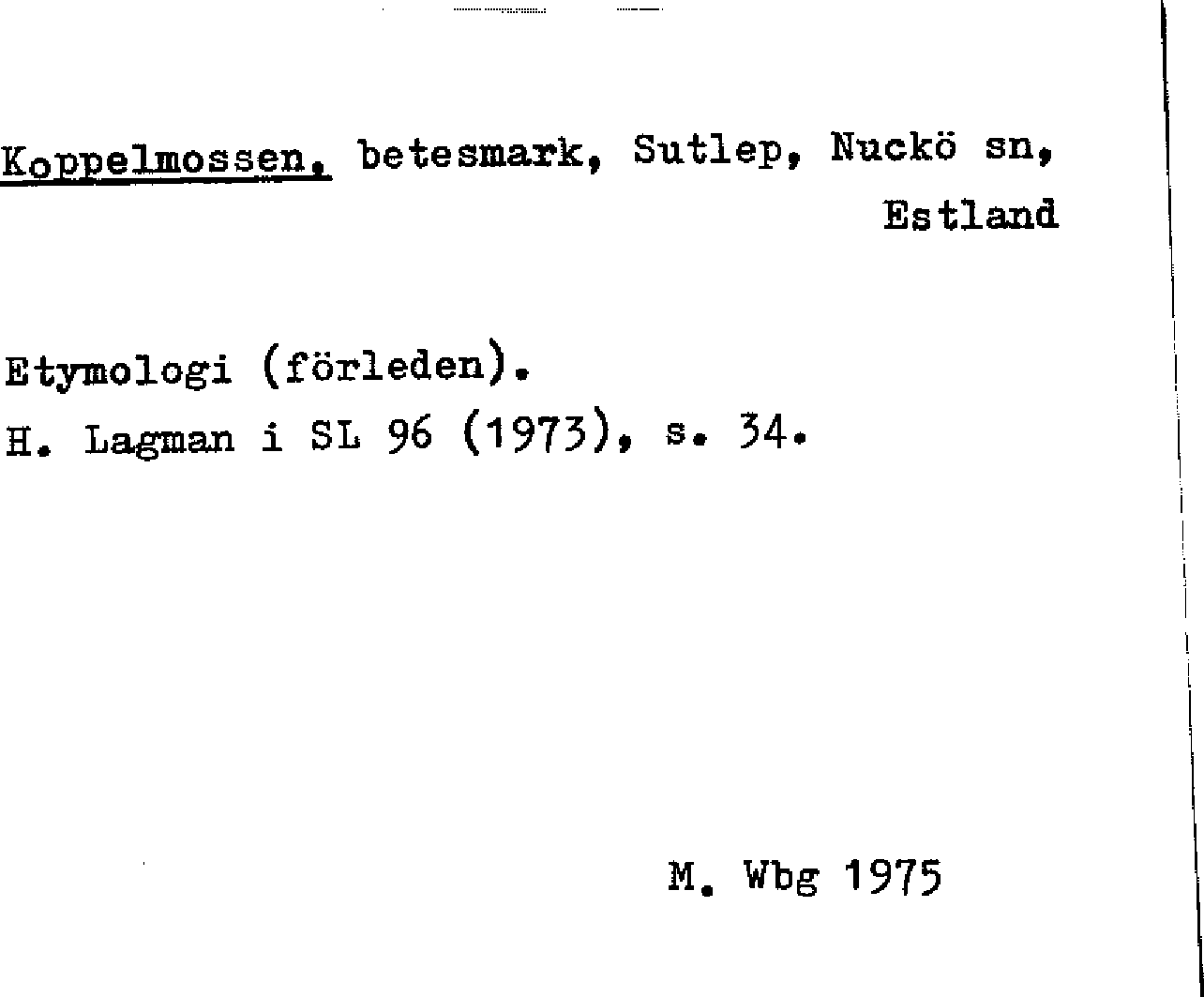 Koppelmossen, betesmark, Sutlep, Nuckö sn, Estland

Etymologi (förleden).
H. Lagman i SL 96 (1973), s. 34.

M. Wbg 1975